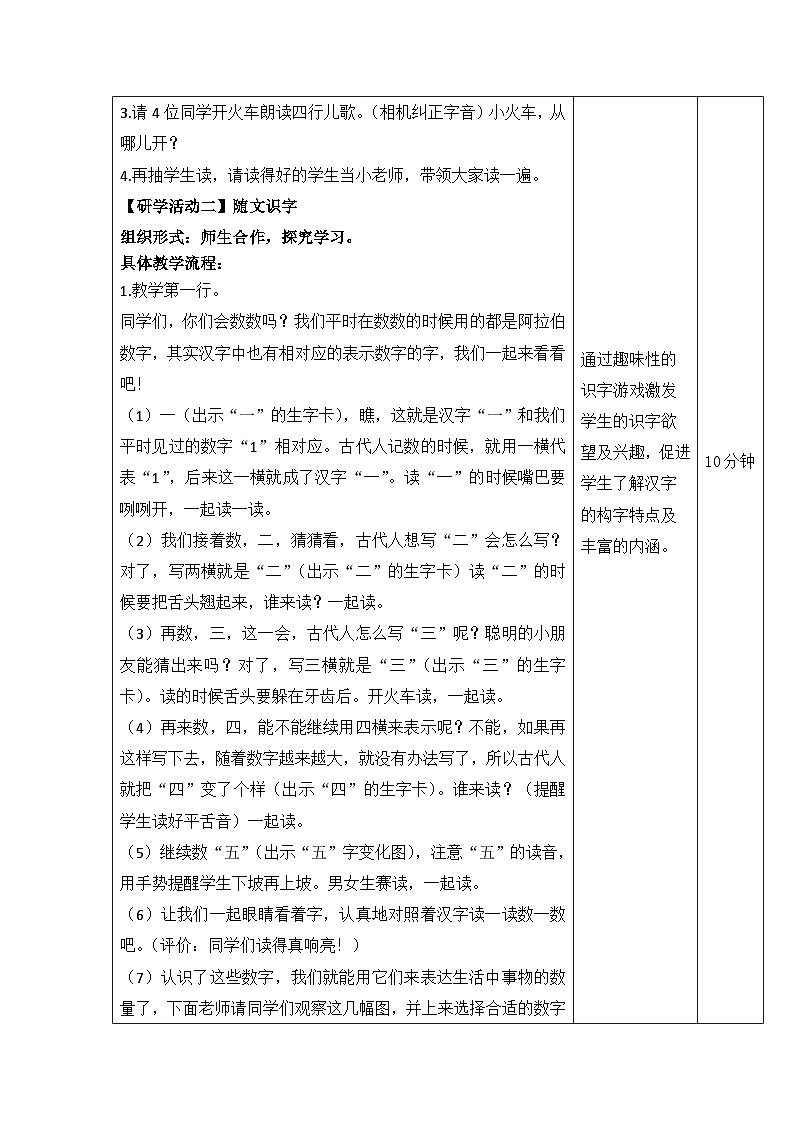 | | | |
|---|---|---|
| 3.请 4 位同学开火车朗读四行儿歌。（相机纠正字音）小火车，从哪儿开？<br>4.再抽学生读，请读得好的学生当小老师，带领大家读一遍。<br>【研学活动二】随文识字<br>组织形式：师生合作，探究学习。<br>具体教学流程：<br>1.教学第一行。<br>同学们，你们会数数吗？我们平时在数数的时候用的都是阿拉伯数字，其实汉字中也有相对应的表示数字的字，我们一起来看看吧！<br>（1）一（出示“一”的生字卡），瞧，这就是汉字“一”和我们平时见过的数字“1”相对应。古代人记数的时候，就用一横代表“1”，后来这一横就成了汉字“一”。读“一”的时候嘴巴要咧咧开，一起读一读。<br>（2）我们接着数，二，猜猜看，古代人想写“二”会怎么写？对了，写两横就是“二”（出示“二”的生字卡）读“二”的时候要把舌头翘起来，谁来读？一起读。<br>（3）再数，三，这一会，古代人怎么写“三”呢？聪明的小朋友能猜出来吗？对了，写三横就是“三”（出示“三”的生字卡）。读的时候舌头要躲在牙齿后。开火车读，一起读。<br>（4）再来数，四，能不能继续用四横来表示呢？不能，如果再这样写下去，随着数字越来越大，就没有办法写了，所以古代人就把“四”变了个样（出示“四”的生字卡）。谁来读？（提醒学生读好平舌音）一起读。<br>（5）继续数“五”（出示“五”字变化图），注意“五”的读音，用手势提醒学生下坡再上坡。男女生赛读，一起读。<br>（6）让我们一起眼睛看着字，认真地对照着汉字读一读数一数吧。（评价：同学们读得真响亮！）<br>（7）认识了这些数字，我们就能用它们来表达生活中事物的数量了，下面老师请同学们观察这几幅图，并上来选择合适的数字 | 通过趣味性的识字游戏激发学生的识字欲望及兴趣，促进学生了解汉字的构字特点及丰富的内涵。 | 10分钟 |